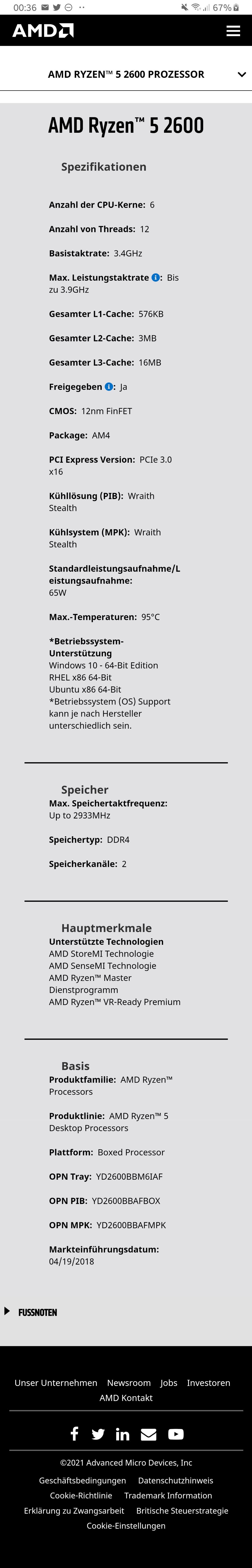 00:36 67%

AMD

AMD RYZEN™ 5 2600 PROZESSOR

AMD Ryzen™ 5 2600

Spezifikationen

Anzahl der CPU-Kerne: 6

Anzahl von Threads: 12

Basistaktrate: 3.4GHz

Max. Leistungstaktrate: Bis zu 3.9GHz

Gesamter L1-Cache: 576KB

Gesamter L2-Cache: 3MB

Gesamter L3-Cache: 16MB

Freigegeben: Ja

CMOS: 12nm FinFET

Package: AM4

PCI Express Version: PCIe 3.0 x16

Kühllösung (PIB): Wraith Stealth

Kühlsystem (MPK): Wraith Stealth

Standardleistungsaufnahme/Leistungsaufnahme: 65W

Max.-Temperaturen: 95°C

*Betriebssystem-Unterstützung
Windows 10 - 64-Bit Edition
RHEL x86 64-Bit
Ubuntu x86 64-Bit
*Betriebssystem (OS) Support kann je nach Hersteller unterschiedlich sein.

Speicher
Max. Speichertaktfrequenz: Up to 2933MHz

Speichertyp: DDR4

Speicherkanäle: 2

Hauptmerkmale
Unterstützte Technologien
AMD StoreMI Technologie
AMD SenseMI Technologie
AMD Ryzen™ Master Dienstprogramm
AMD Ryzen™ VR-Ready Premium

Basis
Produktfamilie: AMD Ryzen™ Processors

Produktlinie: AMD Ryzen™ 5 Desktop Processors

Plattform: Boxed Processor

OPN Tray: YD2600BBM6IAF

OPN PIB: YD2600BBAFBOX

OPN MPK: YD2600BBAFMPK

Markteinführungsdatum: 04/19/2018

FUSSNOTEN

Unser Unternehmen Newsroom Jobs Investoren
AMD Kontakt

©2021 Advanced Micro Devices, Inc
Geschäftsbedingungen Datenschutzhinweis
Cookie-Richtlinie Trademark Information
Erklärung zu Zwangsarbeit Britische Steuerstrategie
Cookie-Einstellungen